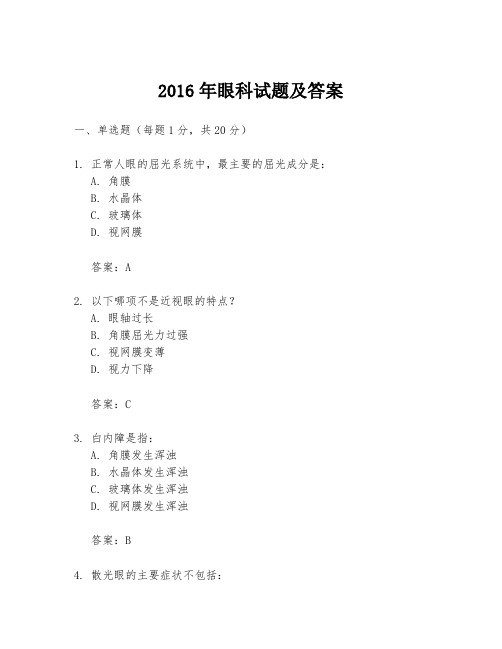 2016 年眼科试题及答案

一、单选题（每题 1 分，共 20 分）

1. 正常人眼的屈光系统中，最主要的屈光成分是：
A. 角膜
B. 水晶体
C. 玻璃体
D. 视网膜

答案：A

2. 以下哪项不是近视眼的特点？
A. 眼轴过长
B. 角膜屈光力过强
C. 视网膜变薄
D. 视力下降

答案：C

3. 白内障是指：
A. 角膜发生浑浊
B. 水晶体发生浑浊
C. 玻璃体发生浑浊
D. 视网膜发生浑浊

答案：B

4. 散光眼的主要症状不包括：